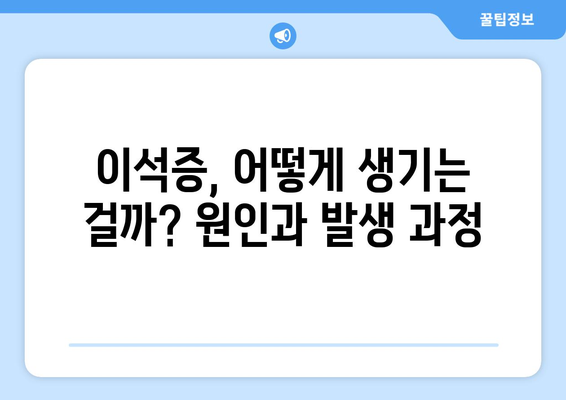 꿀팁정보

이석증, 어떻게 생기는 걸까? 원인과 발생 과정